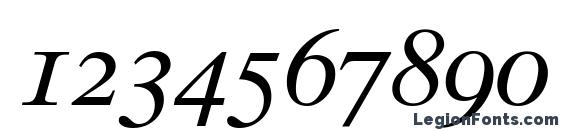 1234567890

LegionFonts.com